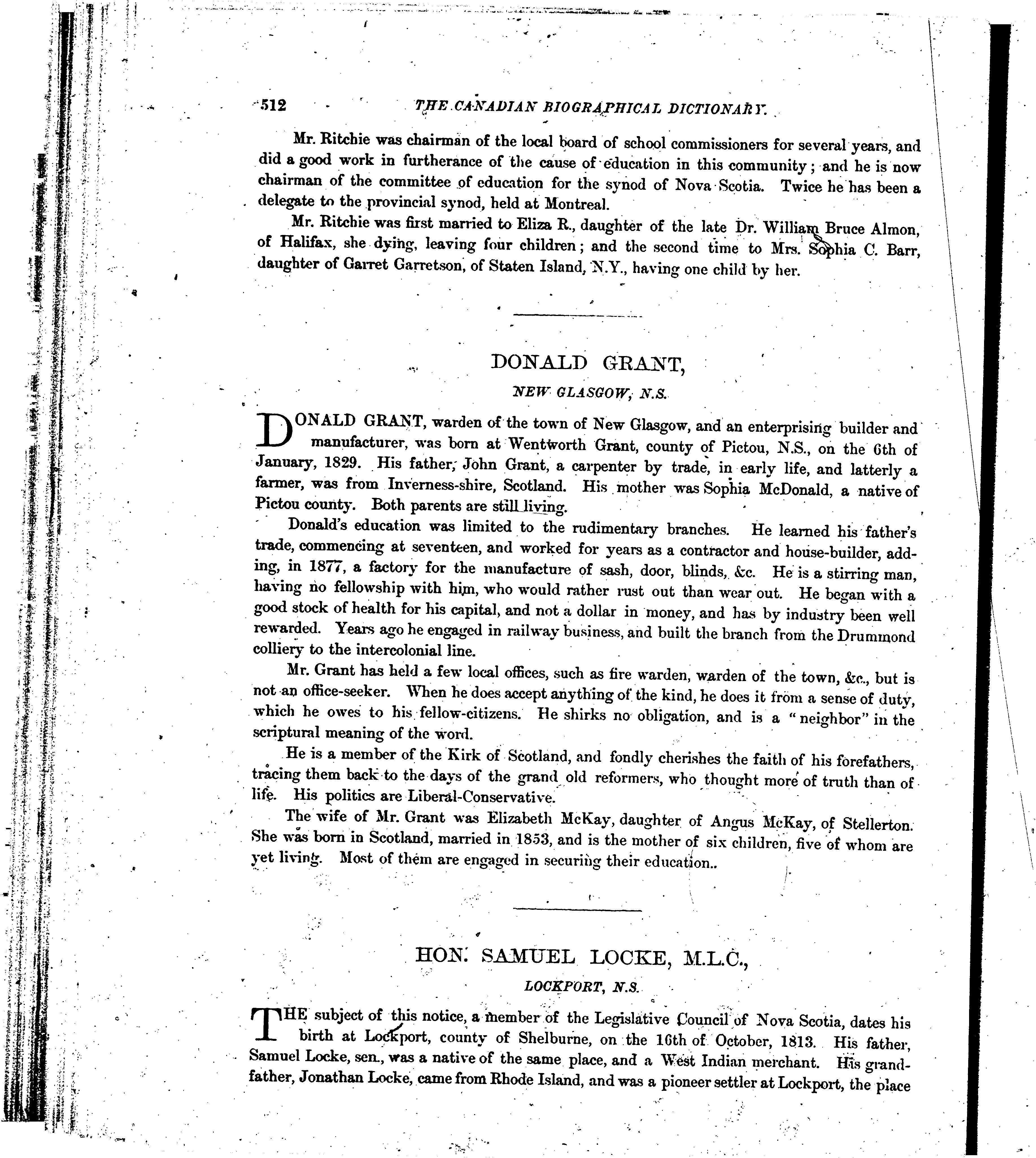 512 THE CANADIAN BIOGRAPHICAL DICTIONARY.

Mr. Ritchie was chairman of the local board of school commissioners for several years, and did a good work in furtherance of the cause of education in this community; and he is now chairman of the committee of education for the synod of Nova Scotia. Twice he has been a delegate to the provincial synod, held at Montreal.

Mr. Ritchie was first married to Eliza R., daughter of the late Dr. William Bruce Almon, of Halifax, she dying, leaving four children; and the second time to Mrs. Sophia C. Barr, daughter of Garret Garretson, of Staten Island, N.Y., having one child by her.

DONALD GRANT,

NEW GLASGOW, N.S.

DONALD GRANT, warden of the town of New Glasgow, and an enterprising builder and manufacturer, was born at Wentworth Grant, county of Pictou, N.S., on the 6th of January, 1829. His father, John Grant, a carpenter by trade, in early life, and latterly a farmer, was from Inverness-shire, Scotland. His mother was Sophia McDonald, a native of Pictou county. Both parents are still living.

Donald's education was limited to the rudimentary branches. He learned his father's trade, commencing at seventeen, and worked for years as a contractor and house-builder, adding, in 1877, a factory for the manufacture of sash, door, blinds, &c. He is a stirring man, having no fellowship with him, who would rather rust out than wear out. He began with a good stock of health for his capital, and not a dollar in money, and has by industry been well rewarded. Years ago he engaged in railway business, and built the branch from the Drummond colliery to the intercolonial line.

Mr. Grant has held a few local offices, such as fire warden, warden of the town, &c., but is not an office-seeker. When he does accept anything of the kind, he does it from a sense of duty, which he owes to his fellow-citizens. He shirks no obligation, and is a "neighbor" in the scriptural meaning of the word.

He is a member of the Kirk of Scotland, and fondly cherishes the faith of his forefathers, tracing them back to the days of the grand old reformers, who thought more of truth than of life. His politics are Liberal-Conservative.

The wife of Mr. Grant was Elizabeth McKay, daughter of Angus McKay, of Stellerton. She was born in Scotland, married in 1853, and is the mother of six children, five of whom are yet living. Most of them are engaged in securing their education..

HON. SAMUEL LOCKE, M.L.C.,

LOCKPORT, N.S.

THE subject of this notice, a member of the Legislative Council of Nova Scotia, dates his birth at Lockport, county of Shelburne, on the 16th of October, 1813. His father, Samuel Locke, sen., was a native of the same place, and a West Indian merchant. His grandfather, Jonathan Locke, came from Rhode Island, and was a pioneer settler at Lockport, the place